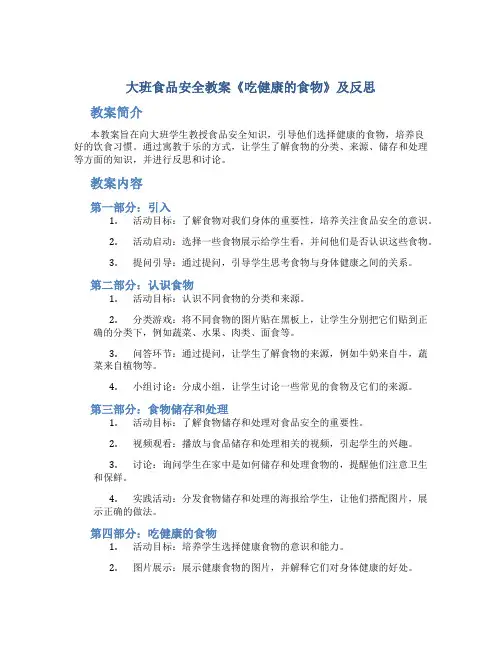 大班食品安全教案《吃健康的食物》及反思

教案简介

本教案旨在向大班学生教授食品安全知识，引导他们选择健康的食物，培养良好的饮食习惯。通过寓教于乐的方式，让学生了解食物的分类、来源、储存和处理等方面的知识，并进行反思和讨论。

教案内容

第一部分：引入

1. 活动目标：了解食物对我们身体的重要性，培养关注食品安全的意识。

2. 活动启动：选择一些食物展示给学生看，并问他们是否认识这些食物。

3. 提问引导：通过提问，引导学生思考食物与身体健康之间的关系。

第二部分：认识食物

1. 活动目标：认识不同食物的分类和来源。

2. 分类游戏：将不同食物的图片贴在黑板上，让学生分别把它们贴到正确的分类下，例如蔬菜、水果、肉类、面食等。

3. 问答环节：通过提问，让学生了解食物的来源，例如牛奶来自牛，蔬菜来自植物等。

4. 小组讨论：分成小组，让学生讨论一些常见的食物及它们的来源。

第三部分：食物储存和处理

1. 活动目标：了解食物储存和处理对食品安全的重要性。

2. 视频观看：播放与食品储存和处理相关的视频，引起学生的兴趣。

3. 讨论：询问学生在家中是如何储存和处理食物的，提醒他们注意卫生和保鲜。

4. 实践活动：分发食物储存和处理的海报给学生，让他们搭配图片，展示正确的做法。

第四部分：吃健康的食物

1. 活动目标：培养学生选择健康食物的意识和能力。

2. 图片展示：展示健康食物的图片，并解释它们对身体健康的好处。